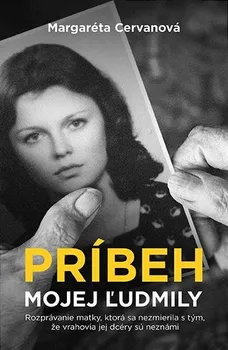 Margaréta Cervanová

PRÍBEH
MOJEJ ĽUDMILY

Rozprávanie matky, ktorá sa nezmierila s tým, že vrahovia jej dcéry sú neznámi